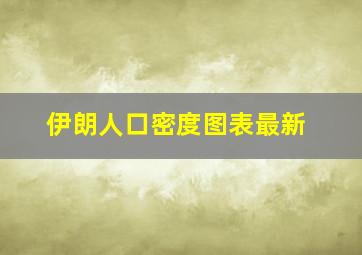 伊朗人口密度图表最新